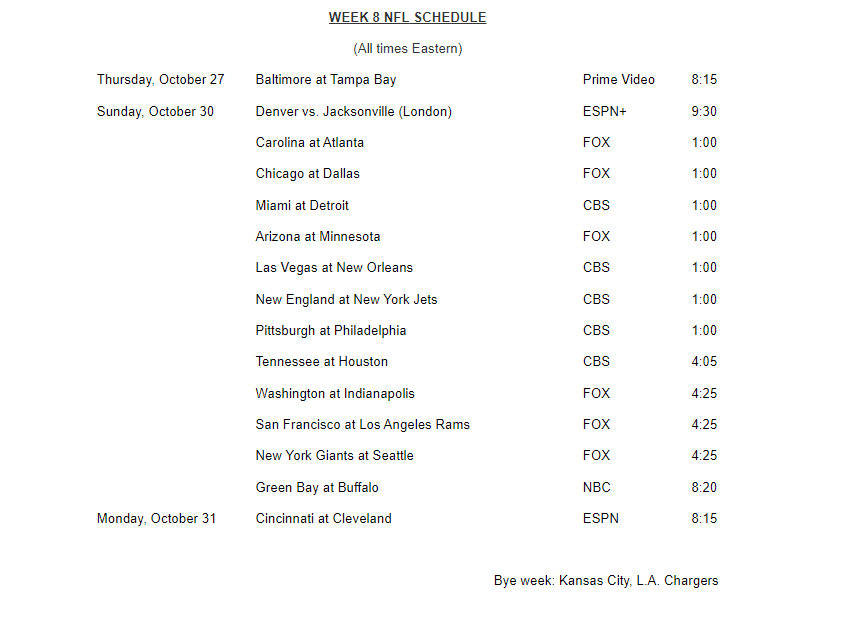 WEEK 8 NFL SCHEDULE

(All times Eastern)

| | | | |
|---|---|---|---|
| Thursday, October 27 | Baltimore at Tampa Bay | Prime Video | 8:15 |
| Sunday, October 30 | Denver vs. Jacksonville (London) | ESPN+ | 9:30 |
| | Carolina at Atlanta | FOX | 1:00 |
| | Chicago at Dallas | FOX | 1:00 |
| | Miami at Detroit | CBS | 1:00 |
| | Arizona at Minnesota | FOX | 1:00 |
| | Las Vegas at New Orleans | CBS | 1:00 |
| | New England at New York Jets | CBS | 1:00 |
| | Pittsburgh at Philadelphia | CBS | 1:00 |
| | Tennessee at Houston | CBS | 4:05 |
| | Washington at Indianapolis | FOX | 4:25 |
| | San Francisco at Los Angeles Rams | FOX | 4:25 |
| | New York Giants at Seattle | FOX | 4:25 |
| | Green Bay at Buffalo | NBC | 8:20 |
| Monday, October 31 | Cincinnati at Cleveland | ESPN | 8:15 |

Bye week: Kansas City, L.A. Chargers